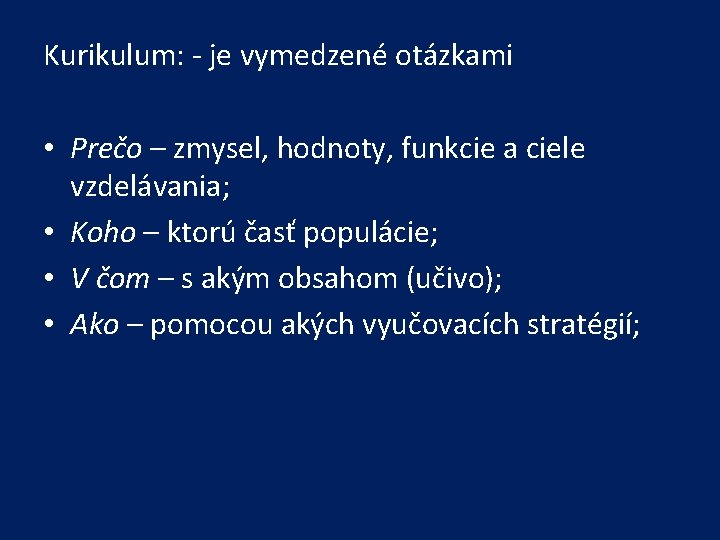 Kurikulum: - je vymedzené otázkami

• Prečo – zmysel, hodnoty, funkcie a ciele vzdelávania;
• Koho – ktorú časť populácie;
• V čom – s akým obsahom (učivo);
• Ako – pomocou akých vyučovacích stratégií;